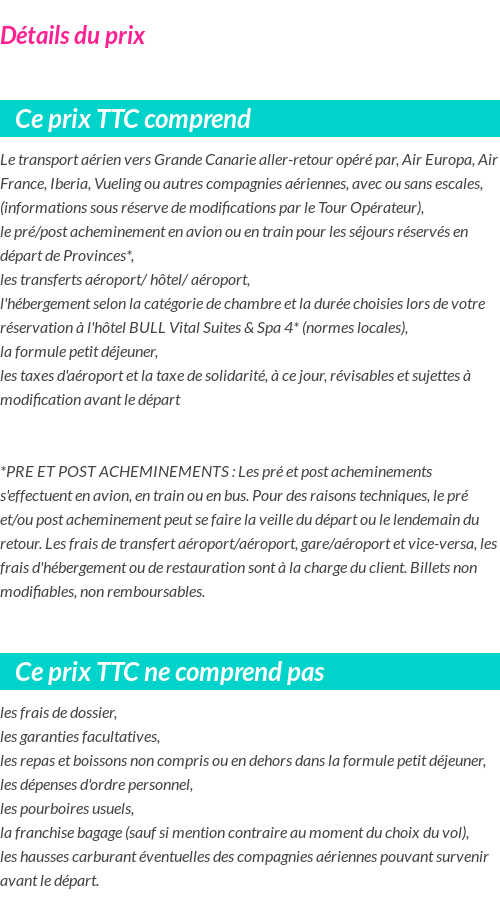 Détails du prix

Ce prix TTC comprend

Le transport aérien vers Grande Canarie aller-retour opéré par, Air Europa, Air France, Iberia, Vueling ou autres compagnies aériennes, avec ou sans escales, (informations sous réserve de modifications par le Tour Opérateur),
le pré/post acheminement en avion ou en train pour les séjours réservés en départ de Provinces*,
les transferts aéroport/ hôtel/ aéroport,
l'hébergement selon la catégorie de chambre et la durée choisies lors de votre réservation à l'hôtel BULL Vital Suites & Spa 4* (normes locales),
la formule petit déjeuner,
les taxes d'aéroport et la taxe de solidarité, à ce jour, révisables et sujettes à modification avant le départ

*PRE ET POST ACHEMINEMENTS : Les pré et post acheminements s'effectuent en avion, en train ou en bus. Pour des raisons techniques, le pré et/ou post acheminement peut se faire la veille du départ ou le lendemain du retour. Les frais de transfert aéroport/aéroport, gare/aéroport et vice-versa, les frais d'hébergement ou de restauration sont à la charge du client. Billets non modifiables, non remboursables.

Ce prix TTC ne comprend pas

les frais de dossier,
les garanties facultatives,
les repas et boissons non compris ou en dehors dans la formule petit déjeuner,
les dépenses d'ordre personnel,
les pourboires usuels,
la franchise bagage (sauf si mention contraire au moment du choix du vol),
les hausses carburant éventuelles des compagnies aériennes pouvant survenir avant le départ.